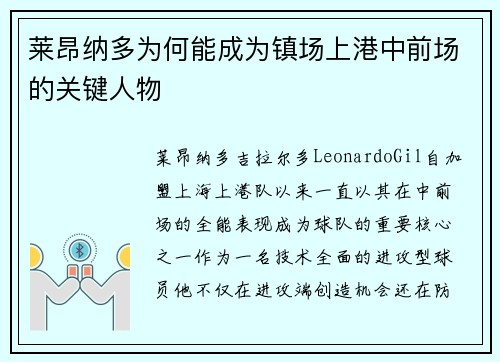 莱昂纳多为何能成为镇场上港中前场的关键人物

莱昂纳多吉拉尔多LeonardoGil自加盟上海上港队以来一直以其在中前场的全能表现成为球队的重要核心之一作为一名技术全面的进攻型球员他不仅在进攻端创造机会还在防